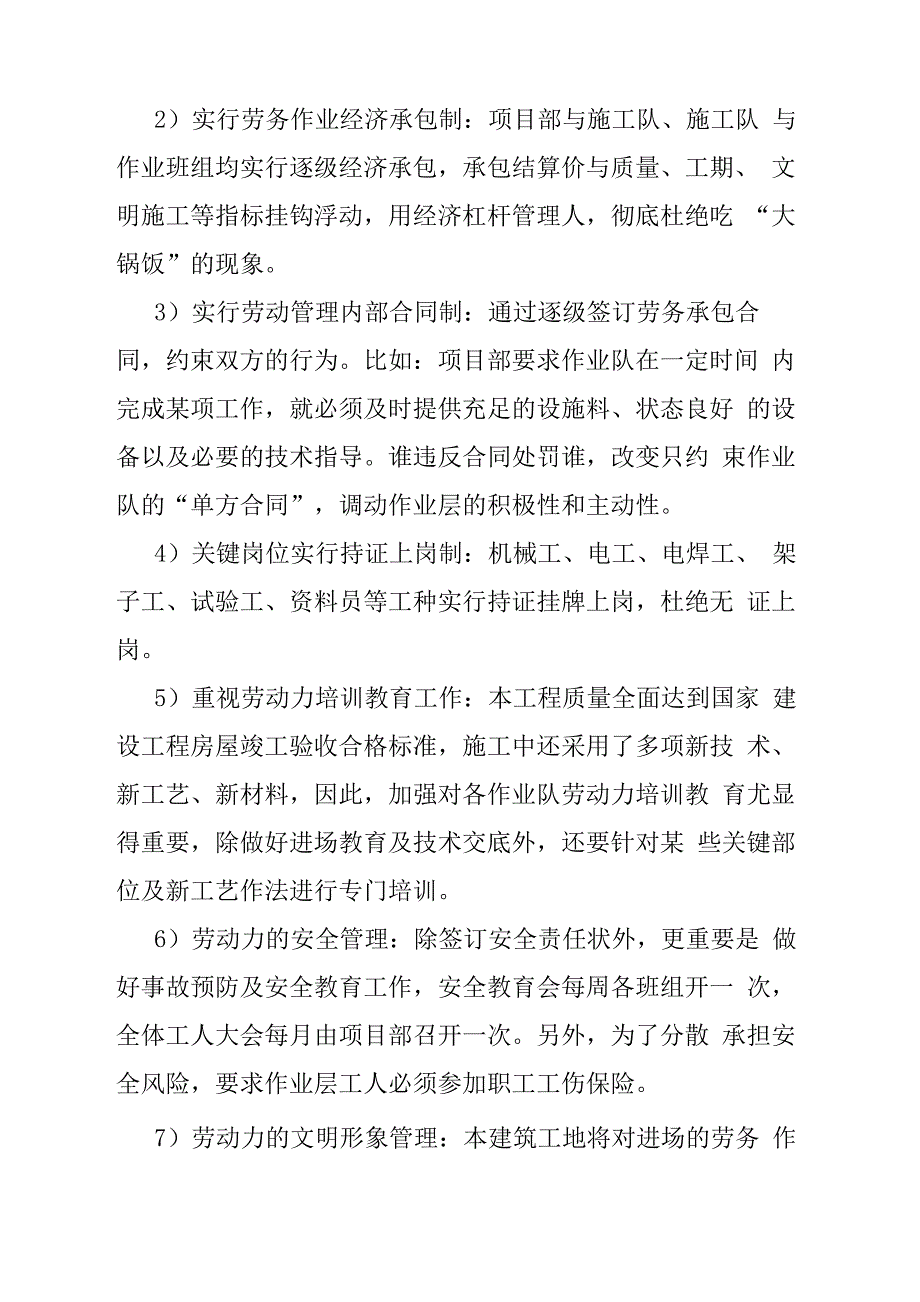 2）实行劳务作业经济承包制：项目部与施工队、施工队 与作业班组均实行逐级经济承包，承包结算价与质量、工期、 文明施工等指标挂钩浮动，用经济杠杆管理人，彻底杜绝吃 “大锅饭”的现象。

3）实行劳动管理内部合同制：通过逐级签订劳务承包合同，约束双方的行为。比如：项目部要求作业队在一定时间 内完成某项工作，就必须及时提供充足的设施料、状态良好 的设备以及必要的技术指导。谁违反合同处罚谁，改变只约 束作业队的“单方合同”，调动作业层的积极性和主动性。

4）关键岗位实行持证上岗制：机械工、电工、电焊工、 架子工、试验工、资料员等工种实行持证挂牌上岗，杜绝无 证上岗。

5）重视劳动力培训教育工作：本工程质量全面达到国家 建设工程房屋竣工验收合格标准，施工中还采用了多项新技 术、新工艺、新材料，因此，加强对各作业队劳动力培训教 育尤显得重要，除做好进场教育及技术交底外，还要针对某 些关键部位及新工艺作法进行专门培训。

6）劳动力的安全管理：除签订安全责任状外，更重要是 做好事故预防及安全教育工作，安全教育会每周各班组开一 次，全体工人大会每月由项目部召开一次。另外，为了分散 承担安全风险，要求作业层工人必须参加职工工伤保险。

7）劳动力的文明形象管理：本建筑工地将对进场的劳务 作